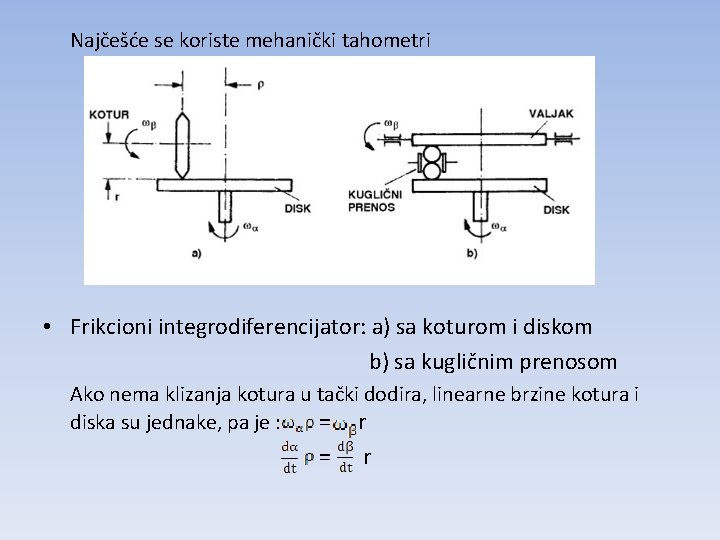 Najčešće se koriste mehanički tahometri

$\rho$

KOTUR

$\omega_\beta$

r

DISK

$\omega_\alpha$

a)

$\omega_\beta$

VALJAK

KUGLIČNI PRENOS

DISK

$\omega_\alpha$

b)

• Frikcioni integrodiferencijator: a) sa koturom i diskom

b) sa kugličnim prenosom

Ako nema klizanja kotura u tački dodira, linearne brzine kotura i diska su jednake, pa je :$\omega_\alpha \rho = \omega_\beta r$

$\frac{d\alpha}{dt} \rho = \frac{d\beta}{dt} r$